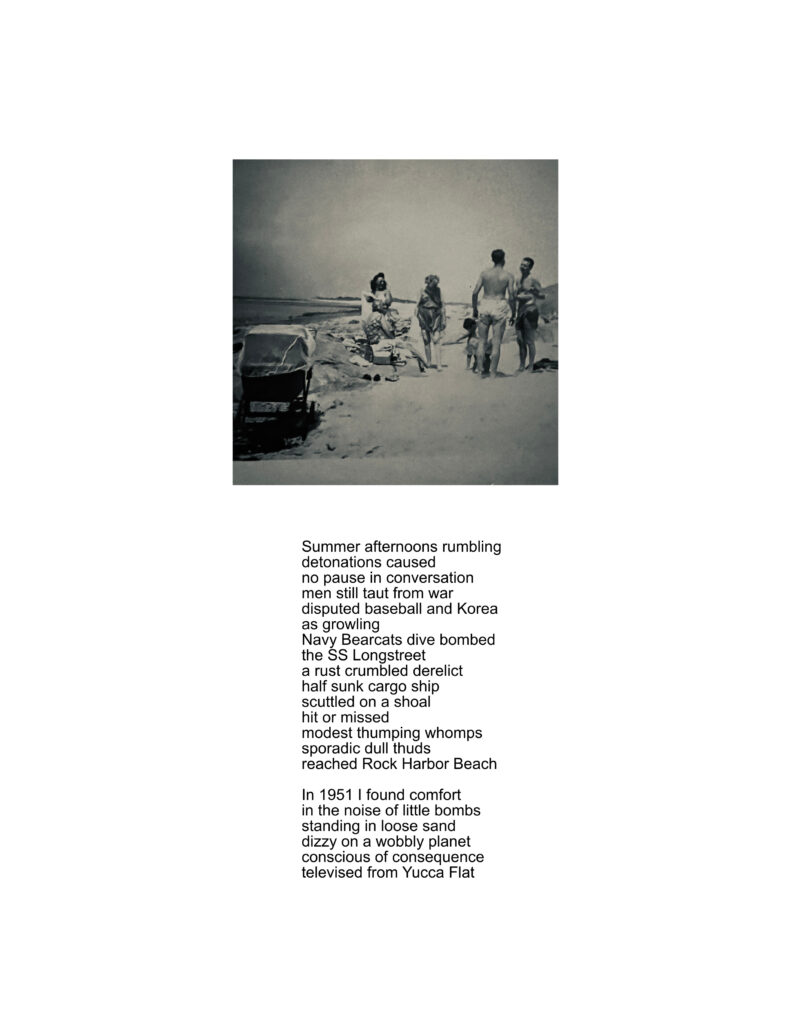 Summer afternoons rumbling
detonations caused
no pause in conversation
men still taut from war
disputed baseball and Korea
as growling
Navy Bearcats dive bombed
the SS Longstreet
a rust crumbled derelict
half sunk cargo ship
scuttled on a shoal
hit or missed
modest thumping whomps
sporadic dull thuds
reached Rock Harbor Beach

In 1951 I found comfort
in the noise of little bombs
standing in loose sand
dizzy on a wobbly planet
conscious of consequence
televised from Yucca Flat